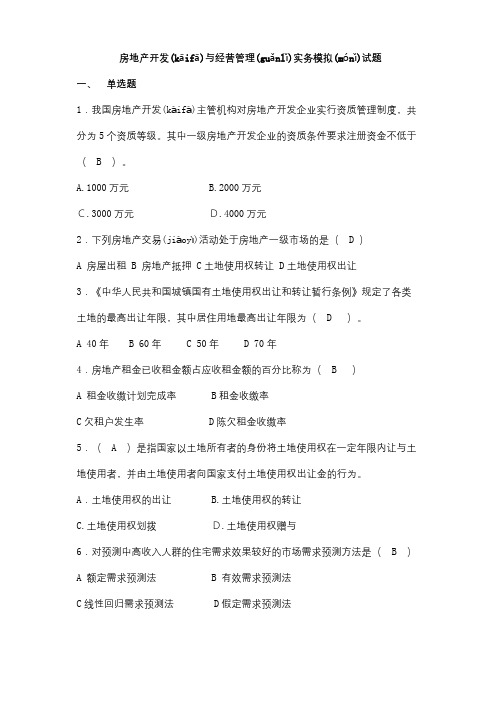 房地产开发(kāifā)与经营管理(guǎnlǐ)实务模拟(mónǐ)试题

一、　单选题

1．我国房地产开发(kāifā)主管机构对房地产开发企业实行资质管理制度，共分为 5 个资质等级，其中一级房地产开发企业的资质条件要求注册资金不低于（　B　）。

A.1000 万元　　　　B.2000 万元

C.3000 万元　　　　D.4000 万元

2．下列房地产交易(jiāoyì)活动处于房地产一级市场的是（　D　）

A 房屋出租 B 房地产抵押 C 土地使用权转让 D 土地使用权出让

3．《中华人民共和国城镇国有土地使用权出让和转让暂行条例》规定了各类土地的最高出让年限，其中居住用地最高出让年限为（　D　）。

A 40 年　　B 60 年　　C 50 年　　D 70 年

4．房地产租金已收租金额占应收租金额的百分比称为（　B　）

A 租金收缴计划完成率　　　B 租金收缴率

C 欠租户发生率　　　　D 陈欠租金收缴率

5．（　A　）是指国家以土地所有者的身份将土地使用权在一定年限内让与土地使用者，并由土地使用者向国家支付土地使用权出让金的行为。

A．土地使用权的出让　　　B.土地使用权的转让

C.土地使用权划拨　　　　D.土地使用权赠与

6．对预测中高收入人群的住宅需求效果较好的市场需求预测方法是（　B　）

A 额定需求预测法　　　　B 有效需求预测法

C 线性回归需求预测法　　　D 假定需求预测法